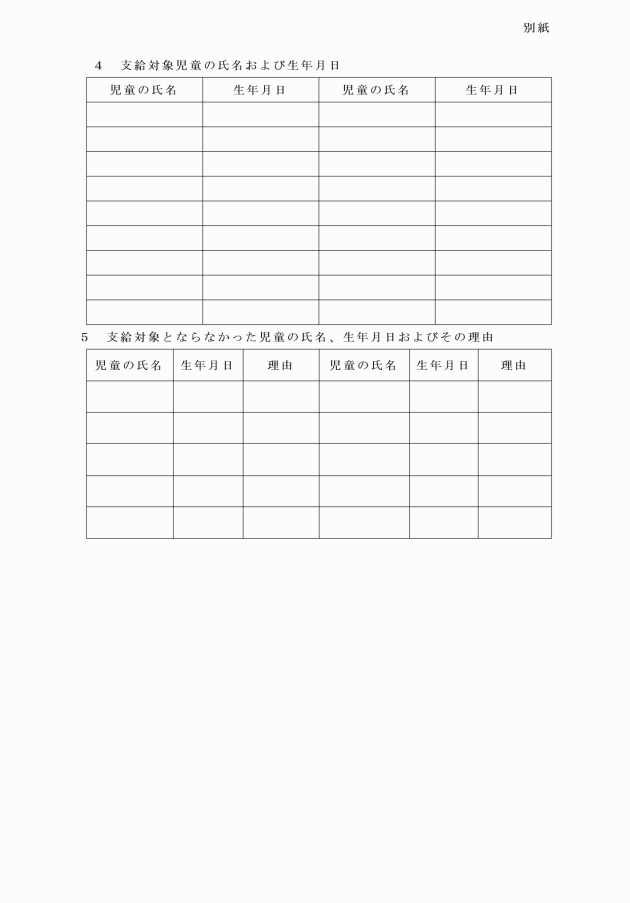 別紙

4　支給対象児童の氏名および生年月日

| 児童の氏名 | 生年月日 | 児童の氏名 | 生年月日 |
|---|---|---|---|
| | | | |
| | | | |
| | | | |
| | | | |
| | | | |
| | | | |
| | | | |
| | | | |
| | | | |

5　支給対象とならなかった児童の氏名、生年月日およびその理由

| 児童の氏名 | 生年月日 | 理由 | 児童の氏名 | 生年月日 | 理由 |
|---|---|---|---|---|---|
| | | | | | |
| | | | | | |
| | | | | | |
| | | | | | |
| | | | | | |